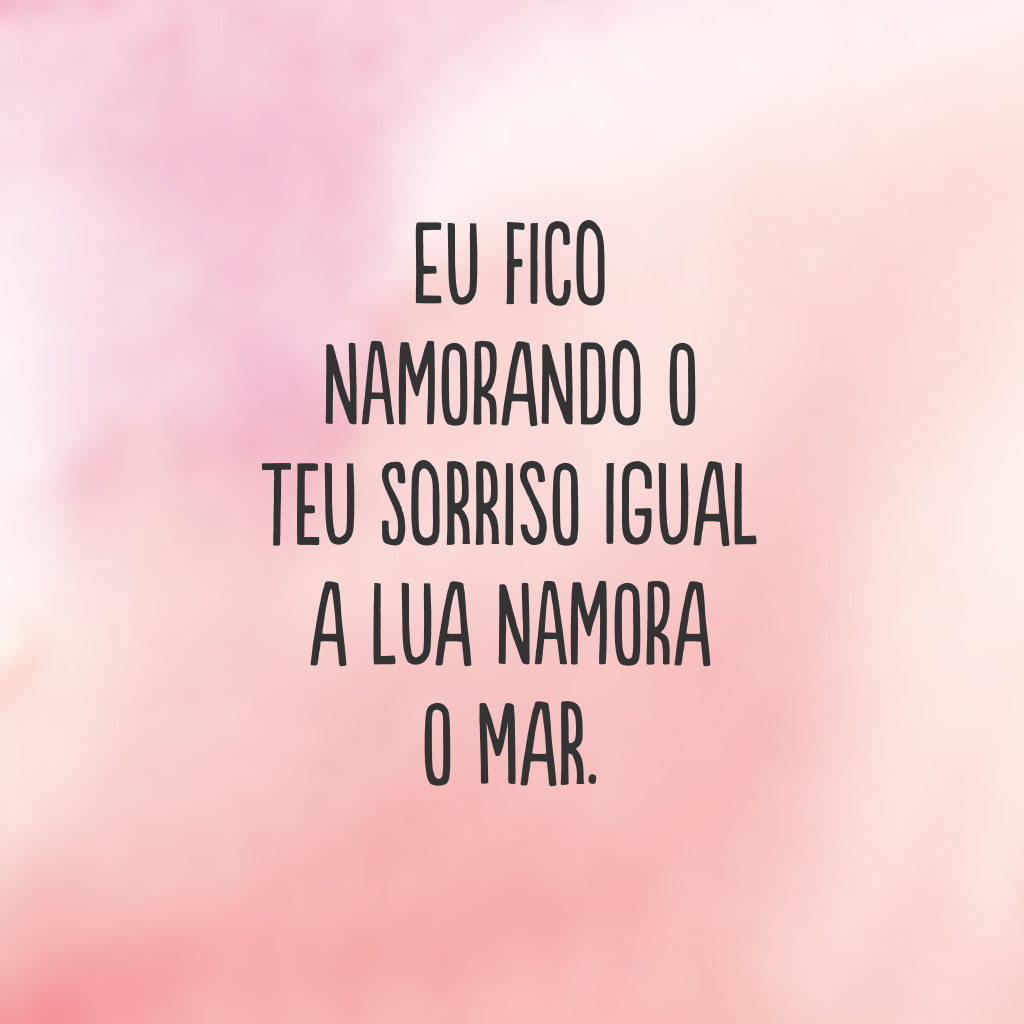 EU FICO NAMORANDO O TEU SORRISO IGUAL A LUA NAMORA O MAR.